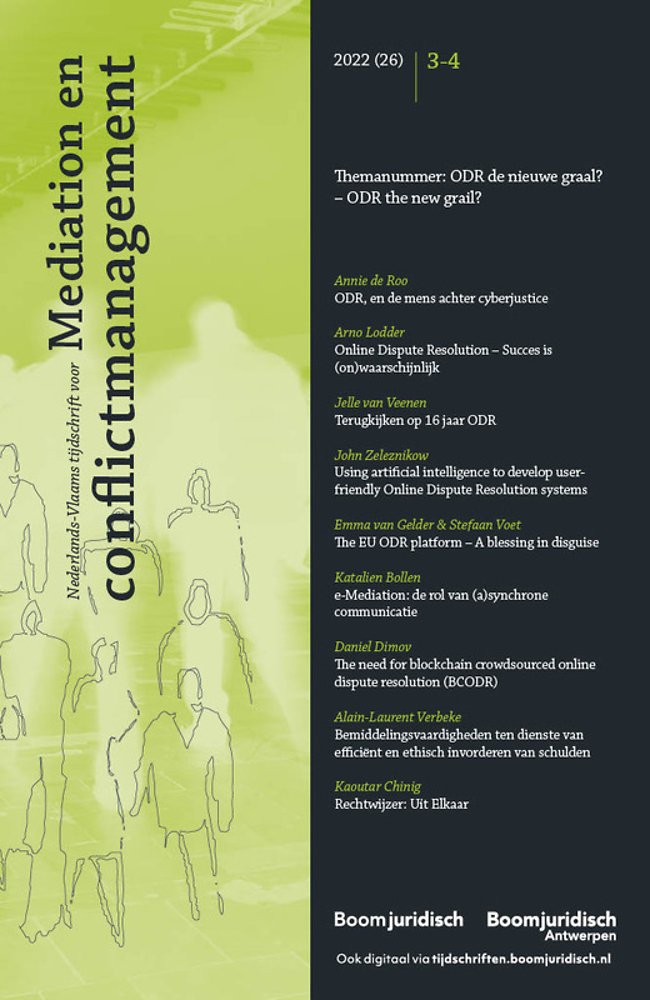 Nederlands-Vlaams tijdschrift voor
Mediation en conflictmanagement

2022 (26) 3-4

Themanummer: ODR de nieuwe graal? – ODR the new grail?

Annie de Roo
ODR, en de mens achter cyberjustice

Arno Lodder
Online Dispute Resolution – Succes is (on)waarschijnlijk

Jelle van Veenen
Terugkijken op 16 jaar ODR

John Zeleznikow
Using artificial intelligence to develop user-friendly Online Dispute Resolution systems

Emma van Gelder & Stefaan Voet
The EU ODR platform – A blessing in disguise

Katalien Bollen
e-Mediation: de rol van (a)synchrone communicatie

Daniel Dimov
The need for blockchain crowdsourced online dispute resolution (BCODR)

Alain-Laurent Verbeke
Bemiddelingsvaardigheden ten dienste van efficiënt en ethisch invorderen van schulden

Kaoutar Chinig
Rechtwijzer: Uit Elkaar

Boomjuridisch
Boomjuridisch Antwerpen

Ook digitaal via tijdschriften.boomjuridisch.nl